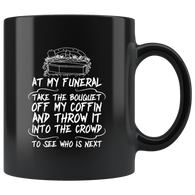 AT MY FUNERAL
TAKE THE BOUQUET OFF MY COFFIN AND THROW IT INTO THE CROWD
TO SEE WHO IS NEXT